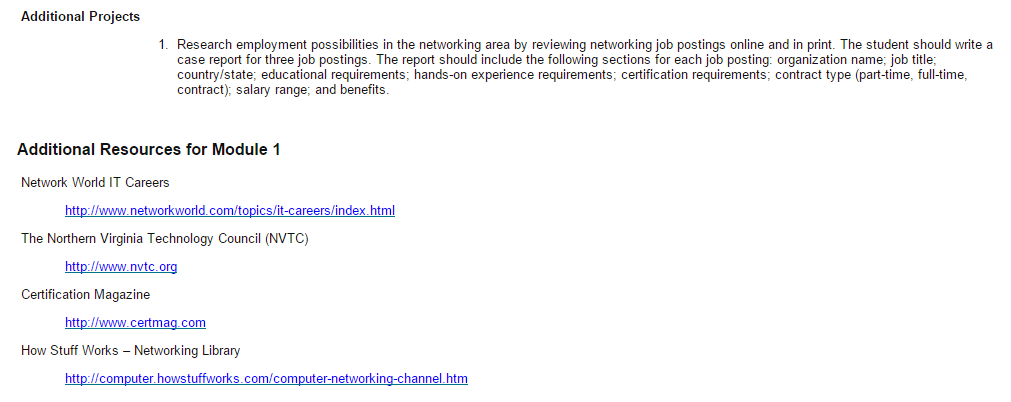 Additional Projects

1. Research employment possibilities in the networking area by reviewing networking job postings online and in print. The student should write a case report for three job postings. The report should include the following sections for each job posting: organization name; job title; country/state; educational requirements; hands-on experience requirements; certification requirements; contract type (part-time, full-time, contract); salary range; and benefits.

Additional Resources for Module 1

Network World IT Careers

http://www.networkworld.com/topics/it-careers/index.html

The Northern Virginia Technology Council (NVTC)

http://www.nvtc.org

Certification Magazine

http://www.certmag.com

How Stuff Works – Networking Library

http://computer.howstuffworks.com/computer-networking-channel.htm